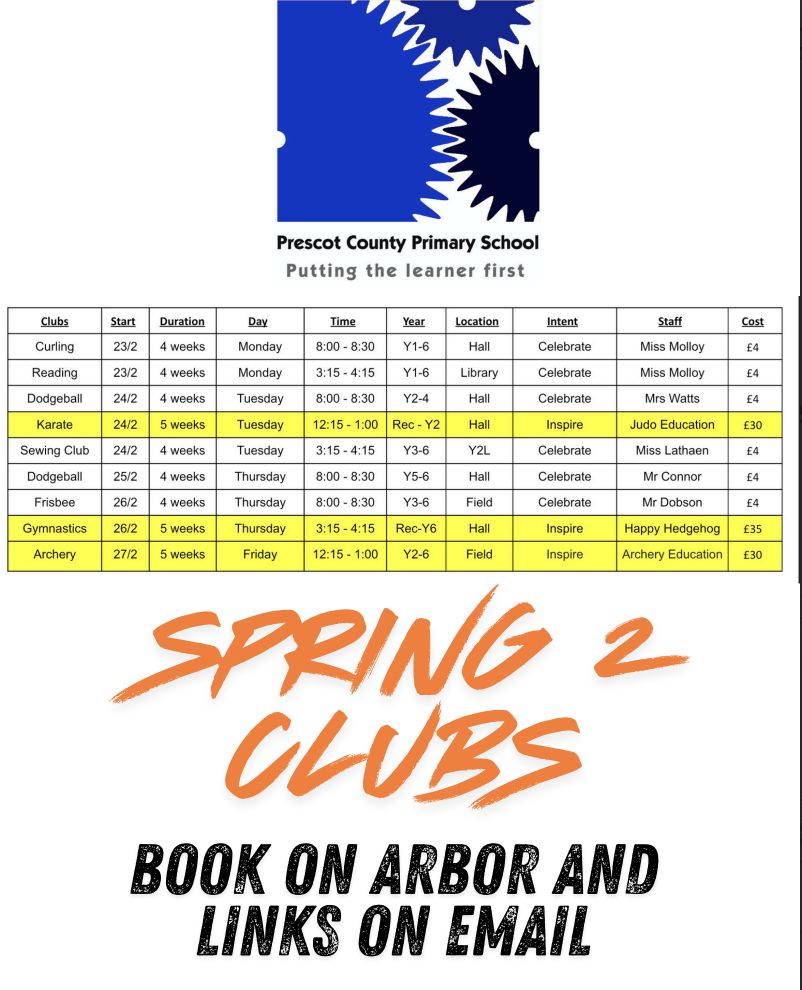 Prescot County Primary School
Putting the learner first

| Clubs | Start | Duration | Day | Time | Year | Location | Intent | Staff | Cost |
|---|---|---|---|---|---|---|---|---|---|
| Curling | 23/2 | 4 weeks | Monday | 8:00 - 8:30 | Y1-6 | Hall | Celebrate | Miss Molloy | £4 |
| Reading | 23/2 | 4 weeks | Monday | 3:15 - 4:15 | Y1-6 | Library | Celebrate | Miss Molloy | £4 |
| Dodgeball | 24/2 | 4 weeks | Tuesday | 8:00 - 8:30 | Y2-4 | Hall | Celebrate | Mrs Watts | £4 |
| Karate | 24/2 | 5 weeks | Tuesday | 12:15 - 1:00 | Rec - Y2 | Hall | Inspire | Judo Education | £30 |
| Sewing Club | 24/2 | 4 weeks | Tuesday | 3:15 - 4:15 | Y3-6 | Y2L | Celebrate | Miss Lathaen | £4 |
| Dodgeball | 25/2 | 4 weeks | Thursday | 8:00 - 8:30 | Y5-6 | Hall | Celebrate | Mr Connor | £4 |
| Frisbee | 26/2 | 4 weeks | Thursday | 8:00 - 8:30 | Y3-6 | Field | Celebrate | Mr Dobson | £4 |
| Gymnastics | 26/2 | 5 weeks | Thursday | 3:15 - 4:15 | Rec-Y6 | Hall | Inspire | Happy Hedgehog | £35 |
| Archery | 27/2 | 5 weeks | Friday | 12:15 - 1:00 | Y2-6 | Field | Inspire | Archery Education | £30 |

SPRING 2
CLUBS

BOOK ON ARBOR AND
LINKS ON EMAIL